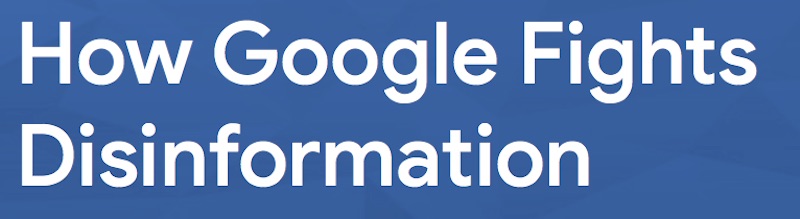 How Google Fights Disinformation